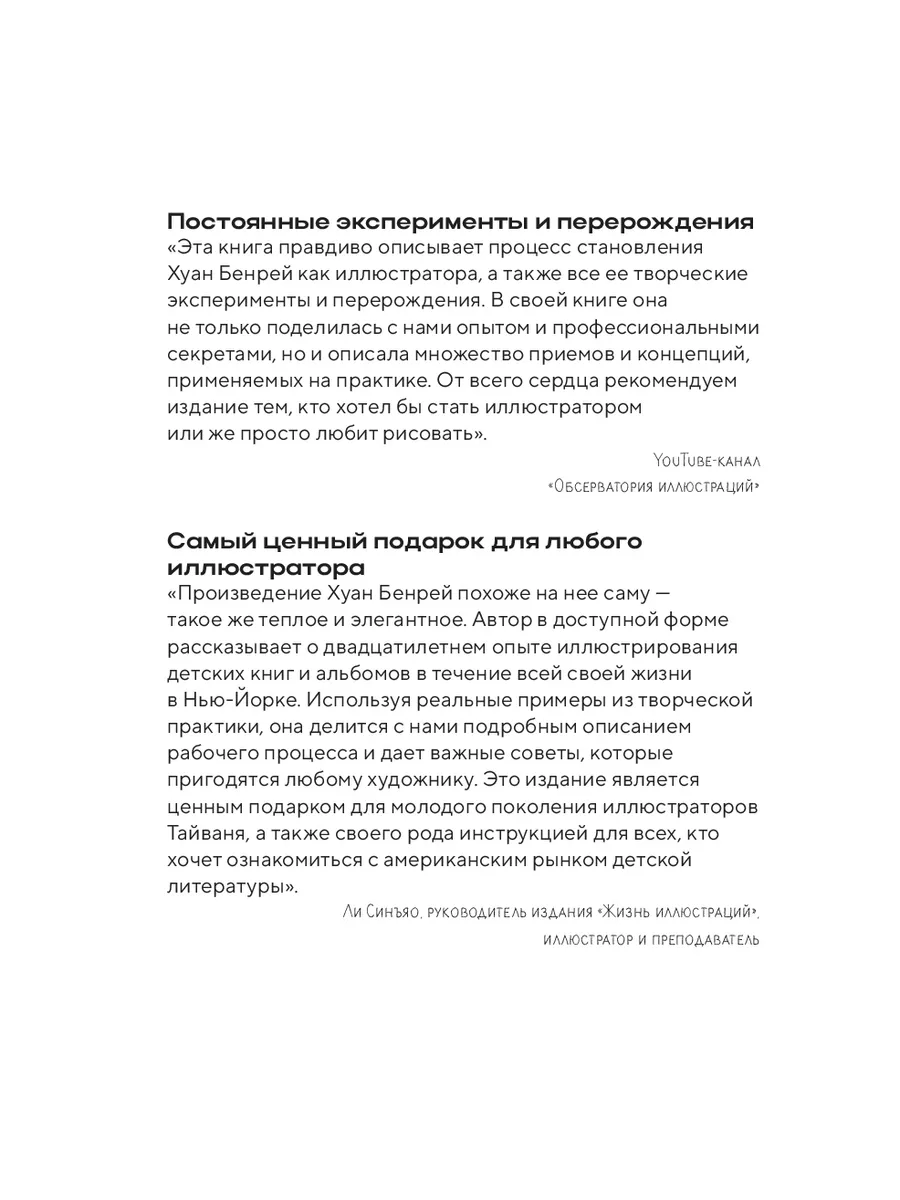 Постоянные эксперименты и перерождения
«Эта книга правдиво описывает процесс становления Хуан Бенрей как иллюстратора, а также все ее творческие эксперименты и перерождения. В своей книге она не только поделилась с нами опытом и профессиональными секретами, но и описала множество приемов и концепций, применяемых на практике. От всего сердца рекомендуем издание тем, кто хотел бы стать иллюстратором или же просто любит рисовать».

YouTube-канал
«Обсерватория иллюстраций»

Самый ценный подарок для любого иллюстратора
«Произведение Хуан Бенрей похоже на нее саму — такое же теплое и элегантное. Автор в доступной форме рассказывает о двадцатилетнем опыте иллюстрирования детских книг и альбомов в течение всей своей жизни в Нью-Йорке. Используя реальные примеры из творческой практики, она делится с нами подробным описанием рабочего процесса и дает важные советы, которые пригодятся любому художнику. Это издание является ценным подарком для молодого поколения иллюстраторов Тайваня, а также своего рода инструкцией для всех, кто хочет ознакомиться с американским рынком детской литературы».

Ли Синъяо, руководитель издания «Жизнь иллюстраций»,
иллюстратор и преподаватель